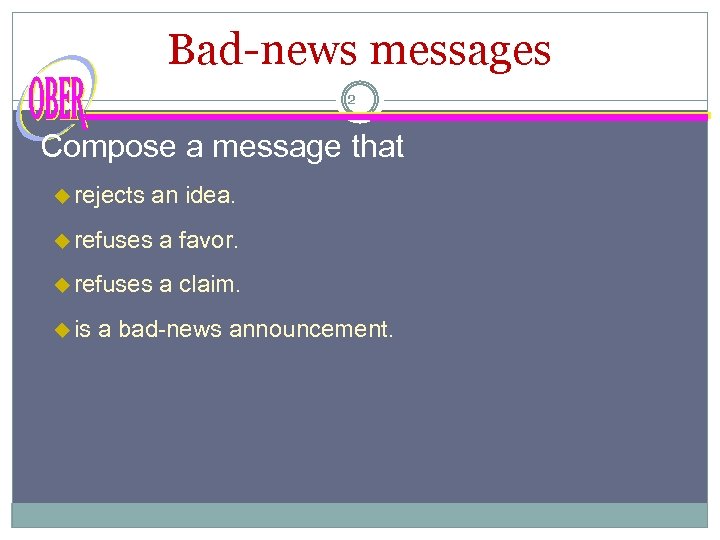 Bad-news messages

OBER

2

Compose a message that

rejects an idea.

refuses a favor.

refuses a claim.

is a bad-news announcement.